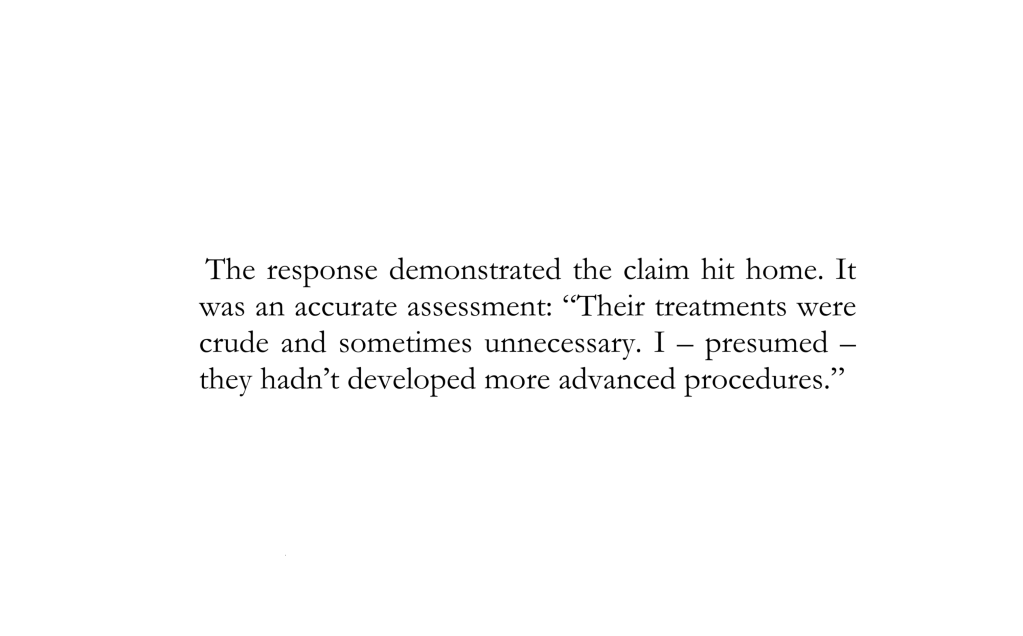 The response demonstrated the claim hit home. It was an accurate assessment: “Their treatments were crude and sometimes unnecessary. I – presumed – they hadn’t developed more advanced procedures.”